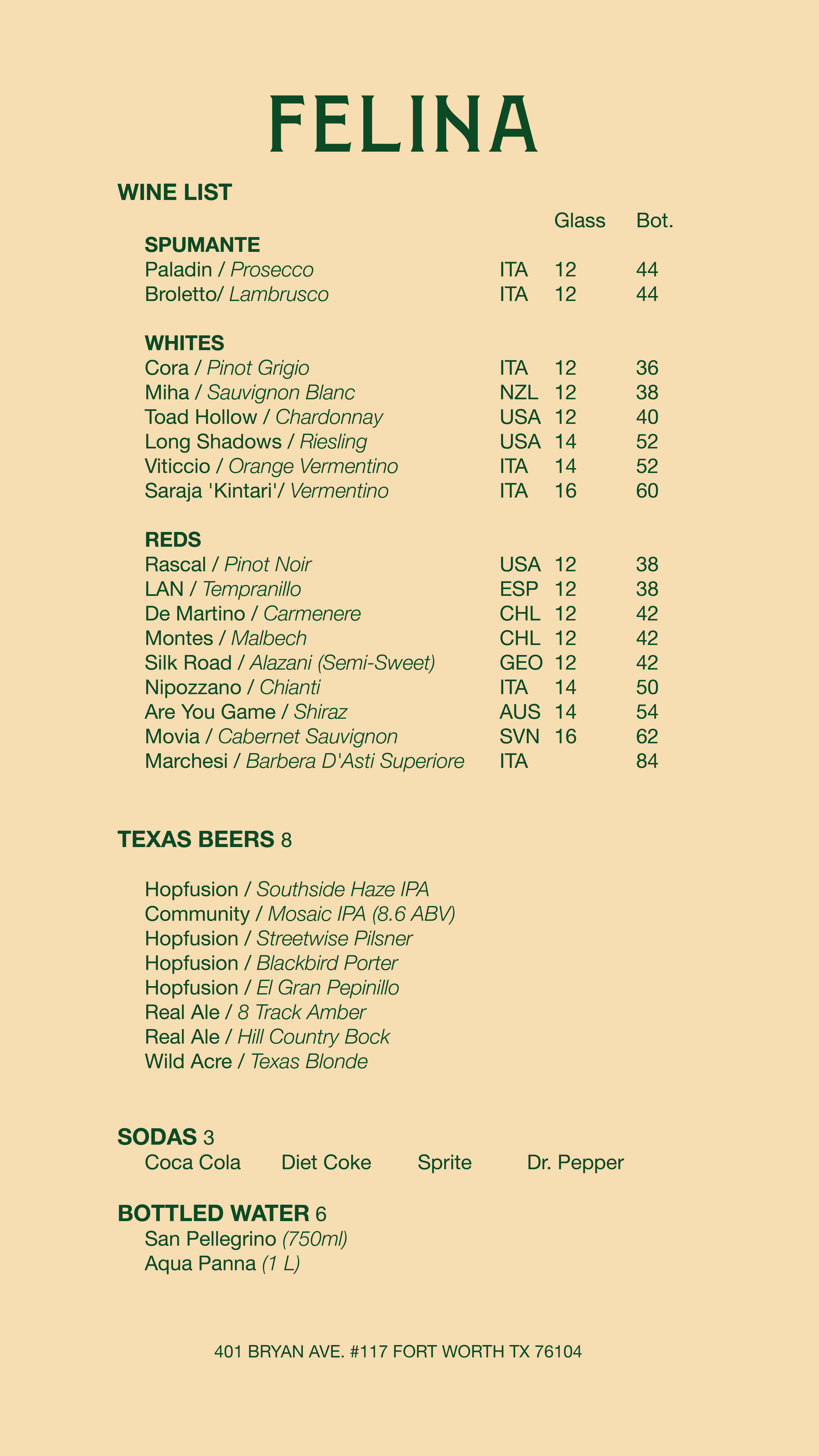 FELINA

WINE LIST

| | | Glass | Bot. |
|---|---|---|---|
| SPUMANTE | | | |
| Paladin / Prosecco | ITA | 12 | 44 |
| Broletto/ Lambrusco | ITA | 12 | 44 |
| WHITES | | | |
| Cora / Pinot Grigio | ITA | 12 | 36 |
| Miha / Sauvignon Blanc | NZL | 12 | 38 |
| Toad Hollow / Chardonnay | USA | 12 | 40 |
| Long Shadows / Riesling | USA | 14 | 52 |
| Viticcio / Orange Vermentino | ITA | 14 | 52 |
| Saraja 'Kintari'/ Vermentino | ITA | 16 | 60 |
| REDS | | | |
| Rascal / Pinot Noir | USA | 12 | 38 |
| LAN / Tempranillo | ESP | 12 | 38 |
| De Martino / Carmenere | CHL | 12 | 42 |
| Montes / Malbech | CHL | 12 | 42 |
| Silk Road / Alazani (Semi-Sweet) | GEO | 12 | 42 |
| Nipozzano / Chianti | ITA | 14 | 50 |
| Are You Game / Shiraz | AUS | 14 | 54 |
| Movia / Cabernet Sauvignon | SVN | 16 | 62 |
| Marchesi / Barbera D'Asti Superiore | ITA | | 84 |

TEXAS BEERS 8

Hopfusion / Southside Haze IPA
Community / Mosaic IPA (8.6 ABV)
Hopfusion / Streetwise Pilsner
Hopfusion / Blackbird Porter
Hopfusion / El Gran Pepinillo
Real Ale / 8 Track Amber
Real Ale / Hill Country Bock
Wild Acre / Texas Blonde

SODAS 3
Coca Cola Diet Coke Sprite Dr. Pepper

BOTTLED WATER 6
San Pellegrino (750ml)
Aqua Panna (1 L)

401 BRYAN AVE. #117 FORT WORTH TX 76104